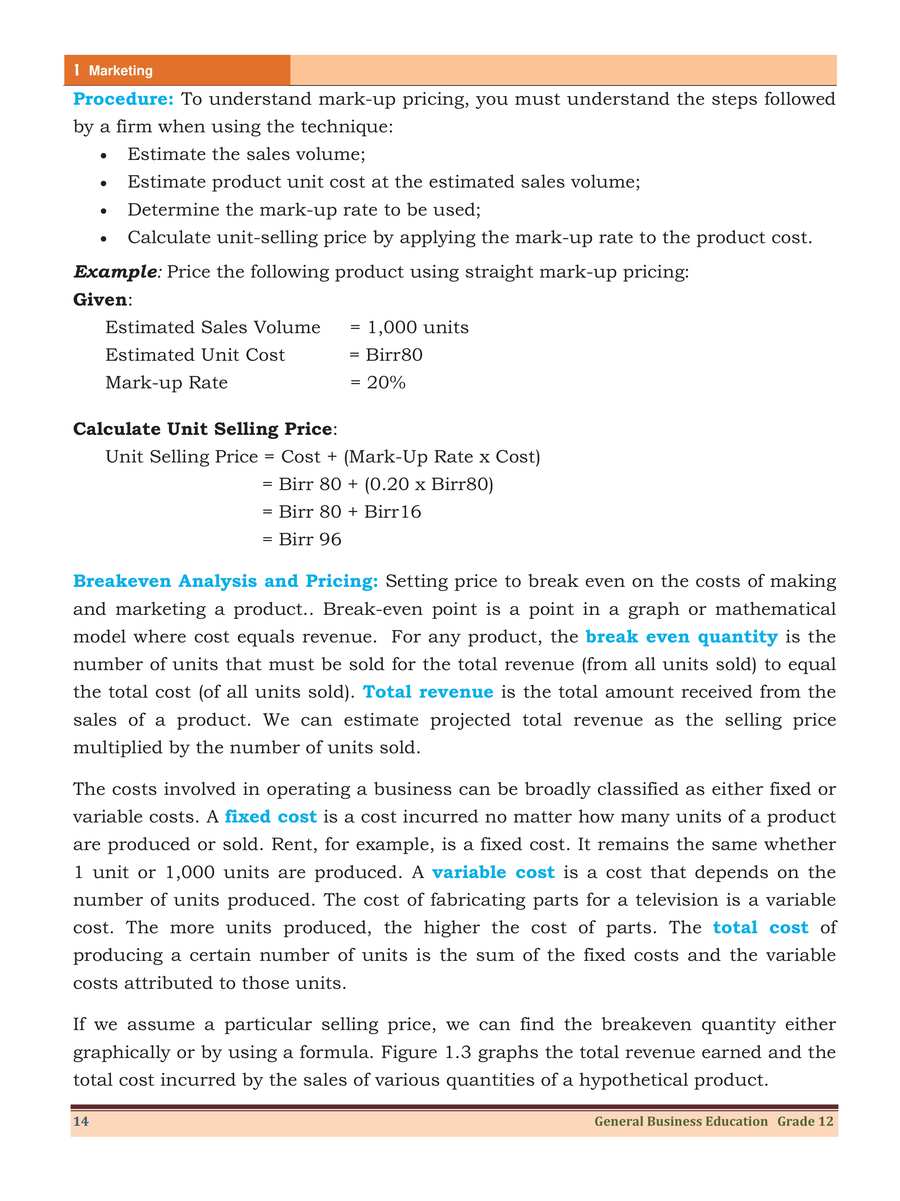 1 Marketing

Procedure: To understand mark-up pricing, you must understand the steps followed by a firm when using the technique:
• Estimate the sales volume;
• Estimate product unit cost at the estimated sales volume;
• Determine the mark-up rate to be used;
• Calculate unit-selling price by applying the mark-up rate to the product cost.

Example: Price the following product using straight mark-up pricing:
Given:
Estimated Sales Volume = 1,000 units
Estimated Unit Cost = Birr80
Mark-up Rate = 20%

Calculate Unit Selling Price:
Unit Selling Price = Cost + (Mark-Up Rate x Cost)
= Birr 80 + (0.20 x Birr80)
= Birr 80 + Birr16
= Birr 96

Breakeven Analysis and Pricing: Setting price to break even on the costs of making and marketing a product.. Break-even point is a point in a graph or mathematical model where cost equals revenue. For any product, the break even quantity is the number of units that must be sold for the total revenue (from all units sold) to equal the total cost (of all units sold). Total revenue is the total amount received from the sales of a product. We can estimate projected total revenue as the selling price multiplied by the number of units sold.

The costs involved in operating a business can be broadly classified as either fixed or variable costs. A fixed cost is a cost incurred no matter how many units of a product are produced or sold. Rent, for example, is a fixed cost. It remains the same whether 1 unit or 1,000 units are produced. A variable cost is a cost that depends on the number of units produced. The cost of fabricating parts for a television is a variable cost. The more units produced, the higher the cost of parts. The total cost of producing a certain number of units is the sum of the fixed costs and the variable costs attributed to those units.

If we assume a particular selling price, we can find the breakeven quantity either graphically or by using a formula. Figure 1.3 graphs the total revenue earned and the total cost incurred by the sales of various quantities of a hypothetical product.

14 General Business Education Grade 12